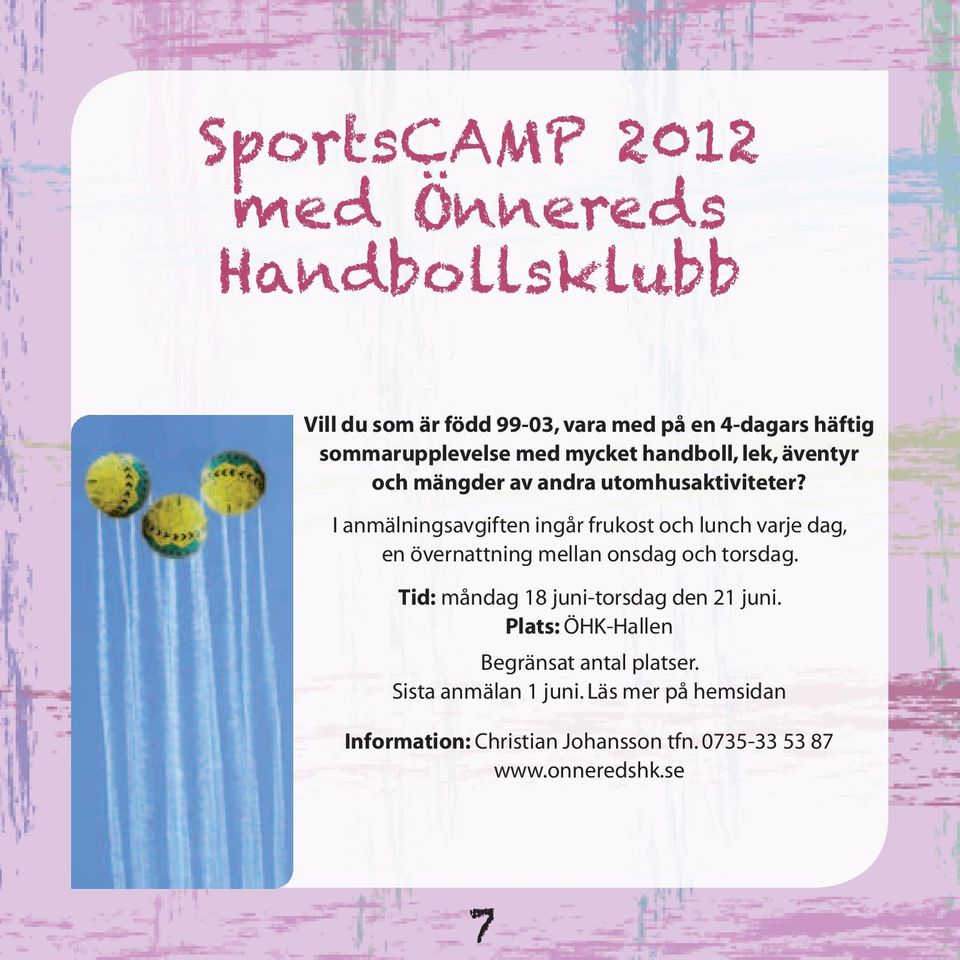 SportsCAMP 2012 med Önnereds Handbollsklubb

Vill du som är född 99-03, vara med på en 4-dagars häftig sommarupplevelse med mycket handboll, lek, äventyr och mängder av andra utomhusaktiviteter?

I anmälningsavgiften ingår frukost och lunch varje dag, en övernattning mellan onsdag och torsdag.

Tid: måndag 18 juni-torsdag den 21 juni.
Plats: ÖHK-Hallen

Begränsat antal platser.
Sista anmälan 1 juni. Läs mer på hemsidan

Information: Christian Johansson tfn. 0735-33 53 87
www.onneredshk.se

7